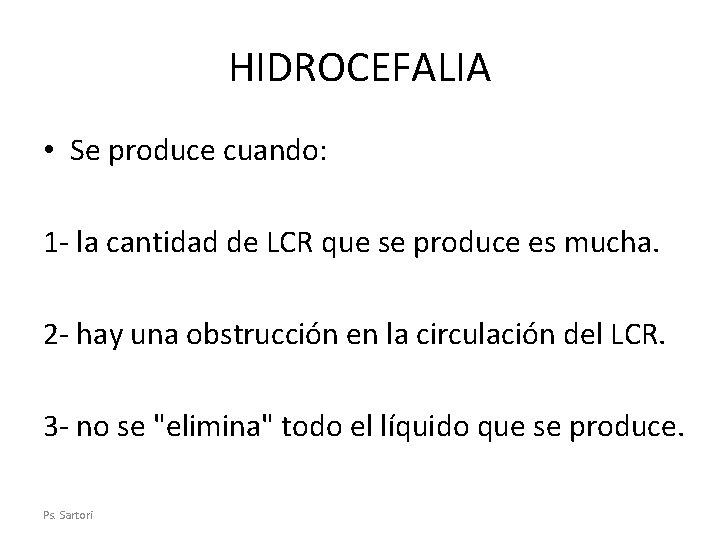 HIDROCEFALIA

• Se produce cuando:

1- la cantidad de LCR que se produce es mucha.

2- hay una obstrucción en la circulación del LCR.

3- no se "elimina" todo el líquido que se produce.

Ps. Sartori